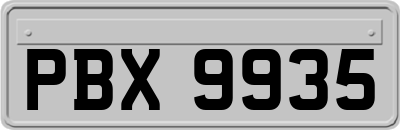 PBX 9935